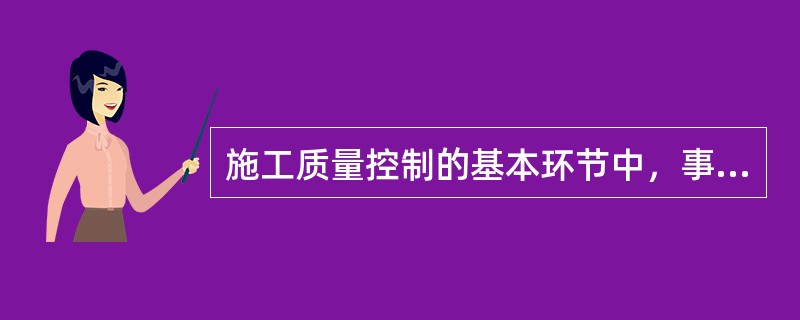 施工质量控制的基本环节中，事...